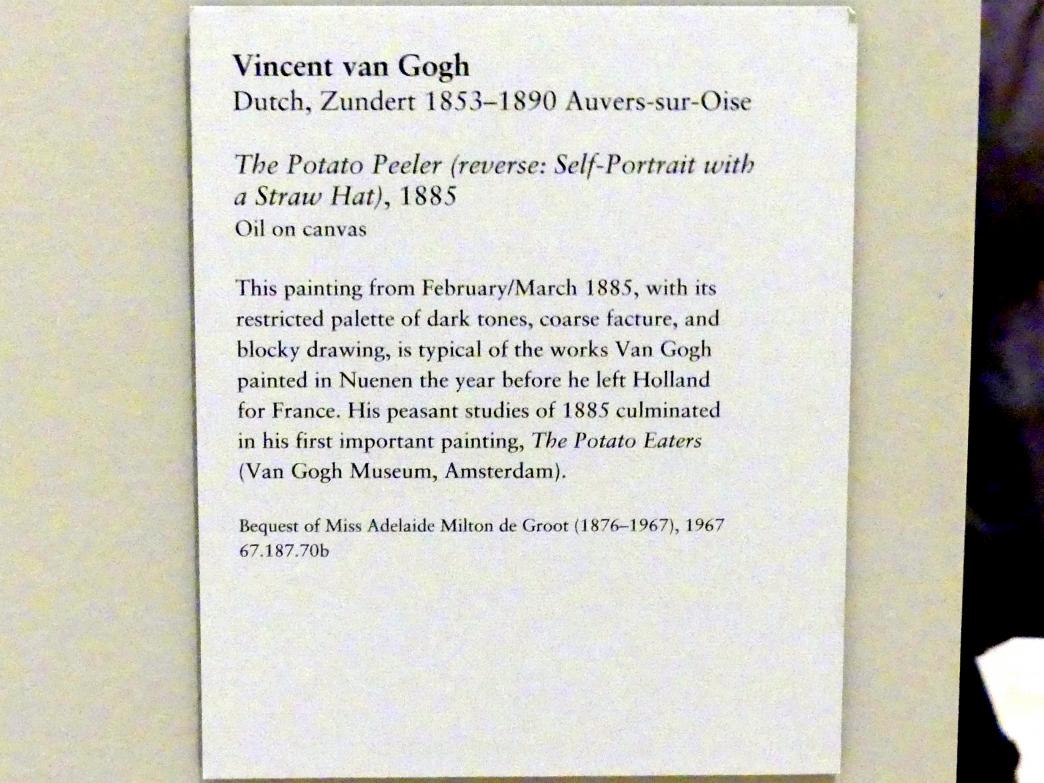 Vincent van Gogh
Dutch, Zundert 1853–1890 Auvers-sur-Oise

The Potato Peeler (reverse: Self-Portrait with a Straw Hat), 1885
Oil on canvas

This painting from February/March 1885, with its restricted palette of dark tones, coarse facture, and blocky drawing, is typical of the works Van Gogh painted in Nuenen the year before he left Holland for France. His peasant studies of 1885 culminated in his first important painting, The Potato Eaters (Van Gogh Museum, Amsterdam).

Bequest of Miss Adelaide Milton de Groot (1876–1967), 1967
67.187.70b